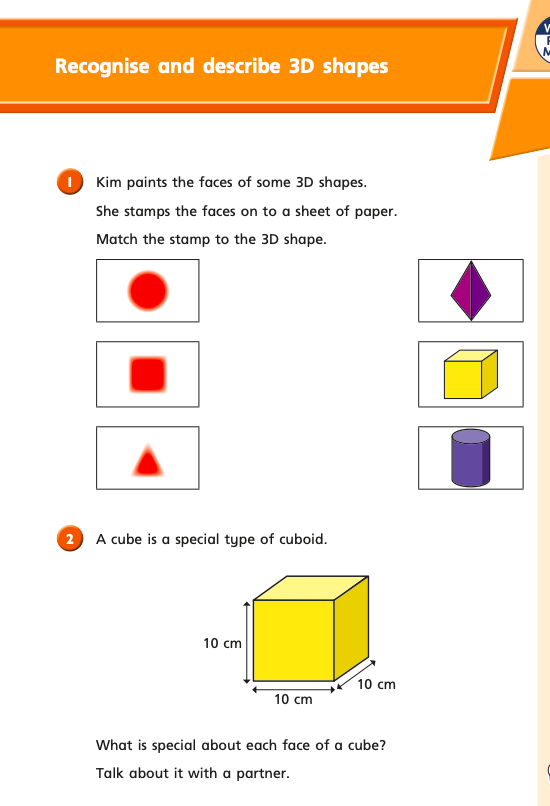 Recognise and describe 3D shapes

1 Kim paints the faces of some 3D shapes.

She stamps the faces on to a sheet of paper.

Match the stamp to the 3D shape.

2 A cube is a special type of cuboid.

10 cm

10 cm

10 cm

What is special about each face of a cube?

Talk about it with a partner.